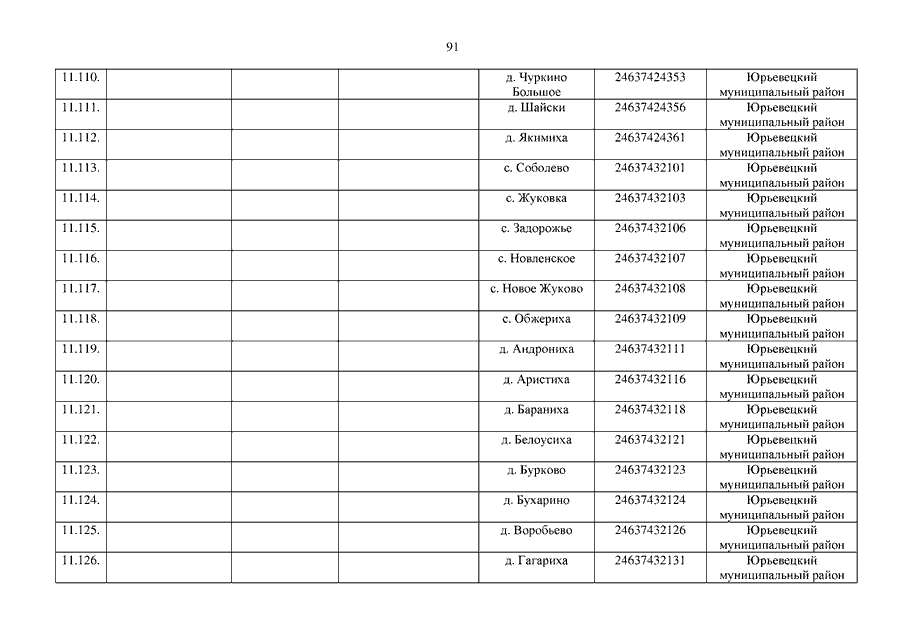 91

| | | | | | | |
|---|---|---|---|---|---|---|
| 11.110. | | | | д. Чуркино Большое | 24637424353 | Юрьевецкий муниципальный район |
| 11.111. | | | | д. Шайски | 24637424356 | Юрьевецкий муниципальный район |
| 11.112. | | | | д. Якимиха | 24637424361 | Юрьевецкий муниципальный район |
| 11.113. | | | | с. Соболево | 24637432101 | Юрьевецкий муниципальный район |
| 11.114. | | | | с. Жуковка | 24637432103 | Юрьевецкий муниципальный район |
| 11.115. | | | | с. Задорожье | 24637432106 | Юрьевецкий муниципальный район |
| 11.116. | | | | с. Новленское | 24637432107 | Юрьевецкий муниципальный район |
| 11.117. | | | | с. Новое Жуково | 24637432108 | Юрьевецкий муниципальный район |
| 11.118. | | | | с. Обжериха | 24637432109 | Юрьевецкий муниципальный район |
| 11.119. | | | | д. Андрониха | 24637432111 | Юрьевецкий муниципальный район |
| 11.120. | | | | д. Аристиха | 24637432116 | Юрьевецкий муниципальный район |
| 11.121. | | | | д. Бараниха | 24637432118 | Юрьевецкий муниципальный район |
| 11.122. | | | | д. Белоусиха | 24637432121 | Юрьевецкий муниципальный район |
| 11.123. | | | | д. Бурково | 24637432123 | Юрьевецкий муниципальный район |
| 11.124. | | | | д. Бухарино | 24637432124 | Юрьевецкий муниципальный район |
| 11.125. | | | | д. Воробьево | 24637432126 | Юрьевецкий муниципальный район |
| 11.126. | | | | д. Гагариха | 24637432131 | Юрьевецкий муниципальный район |